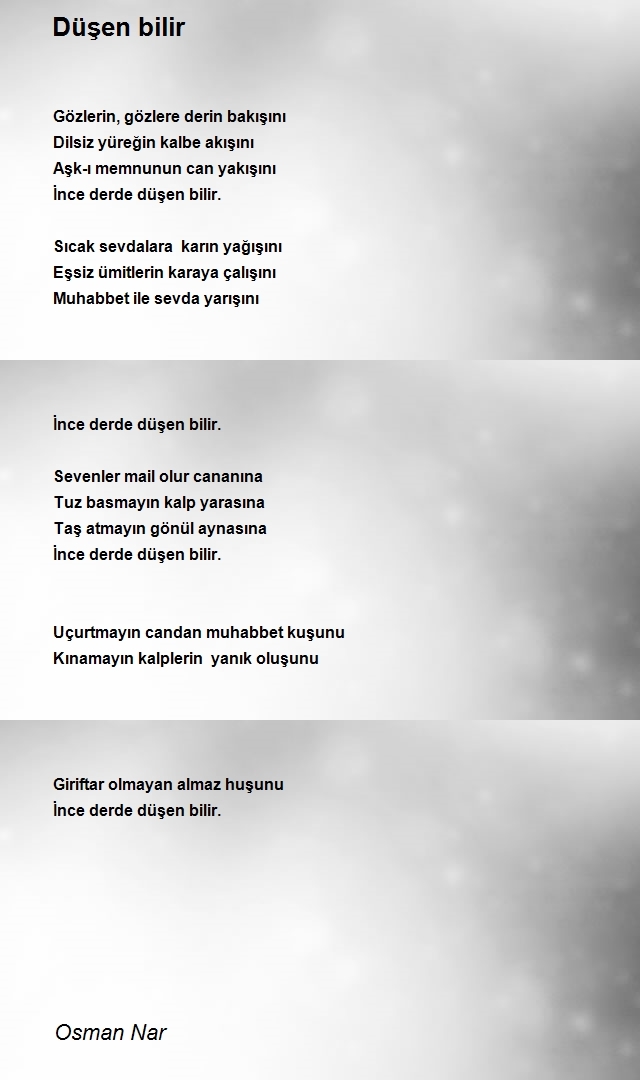 Düşen bilir

Gözlerin, gözlere derin bakışını
Dilsiz yüreğin kalbe akışını
Aşk-ı memnunun can yakışını
İnce derde düşen bilir.

Sıcak sevdalara karın yağışını
Eşsiz ümitlerin karaya çalışını
Muhabbet ile sevda yarışını

İnce derde düşen bilir.

Sevenler mail olur cananına
Tuz basmayın kalp yarasına
Taş atmayın gönül aynasına
İnce derde düşen bilir.

Uçurtmayın candan muhabbet kuşunu
Kınamayın kalplerin yanık oluşunu

Giriftar olmayan almaz huşunu
İnce derde düşen bilir.

Osman Nar